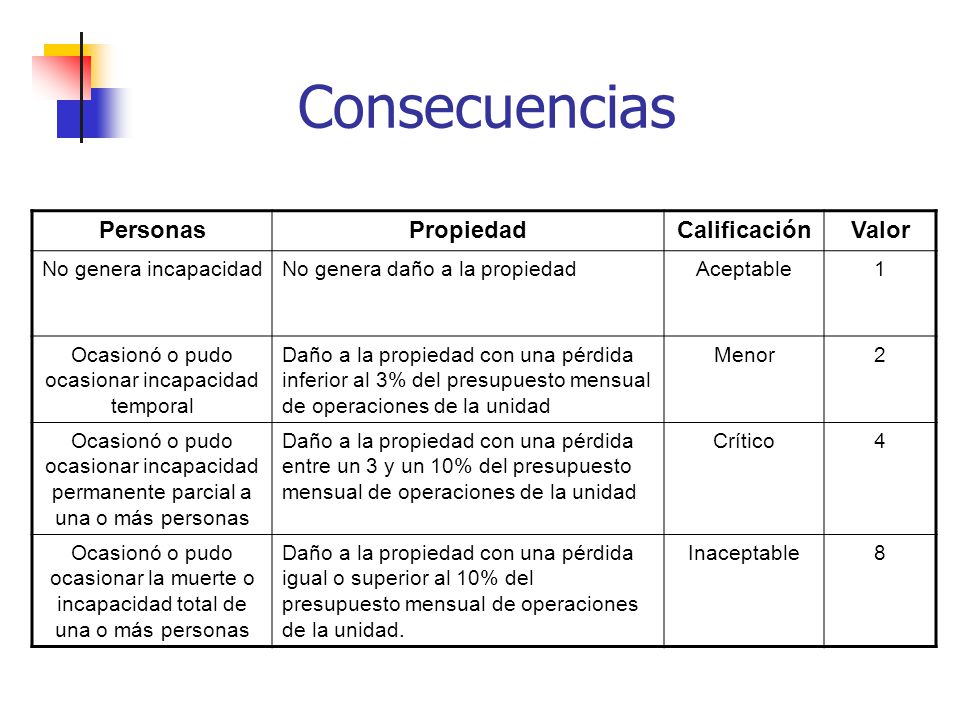 Consecuencias

| Personas | Propiedad | Calificación | Valor |
|---|---|---|---|
| No genera incapacidad | No genera daño a la propiedad | Aceptable | 1 |
| Ocasionó o pudo ocasionar incapacidad temporal | Daño a la propiedad con una pérdida inferior al 3% del presupuesto mensual de operaciones de la unidad | Menor | 2 |
| Ocasionó o pudo ocasionar incapacidad permanente parcial a una o más personas | Daño a la propiedad con una pérdida entre un 3 y un 10% del presupuesto mensual de operaciones de la unidad | Crítico | 4 |
| Ocasionó o pudo ocasionar la muerte o incapacidad total de una o más personas | Daño a la propiedad con una pérdida igual o superior al 10% del presupuesto mensual de operaciones de la unidad. | Inaceptable | 8 |